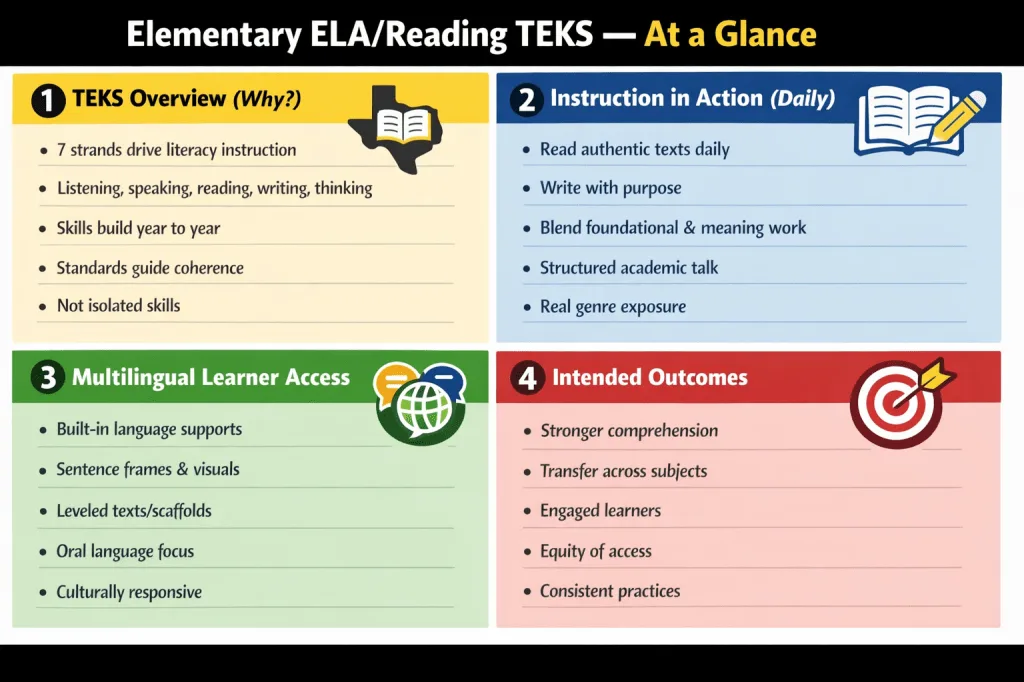 Elementary ELA/Reading TEKS — At a Glance

1 TEKS Overview (Why?)

- 7 strands drive literacy instruction
- Listening, speaking, reading, writing, thinking
- Skills build year to year
- Standards guide coherence
- Not isolated skills

2 Instruction in Action (Daily)

- Read authentic texts daily
- Write with purpose
- Blend foundational & meaning work
- Structured academic talk
- Real genre exposure

3 Multilingual Learner Access

- Built-in language supports
- Sentence frames & visuals
- Leveled texts/scaffolds
- Oral language focus
- Culturally responsive

4 Intended Outcomes

- Stronger comprehension
- Transfer across subjects
- Engaged learners
- Equity of access
- Consistent practices